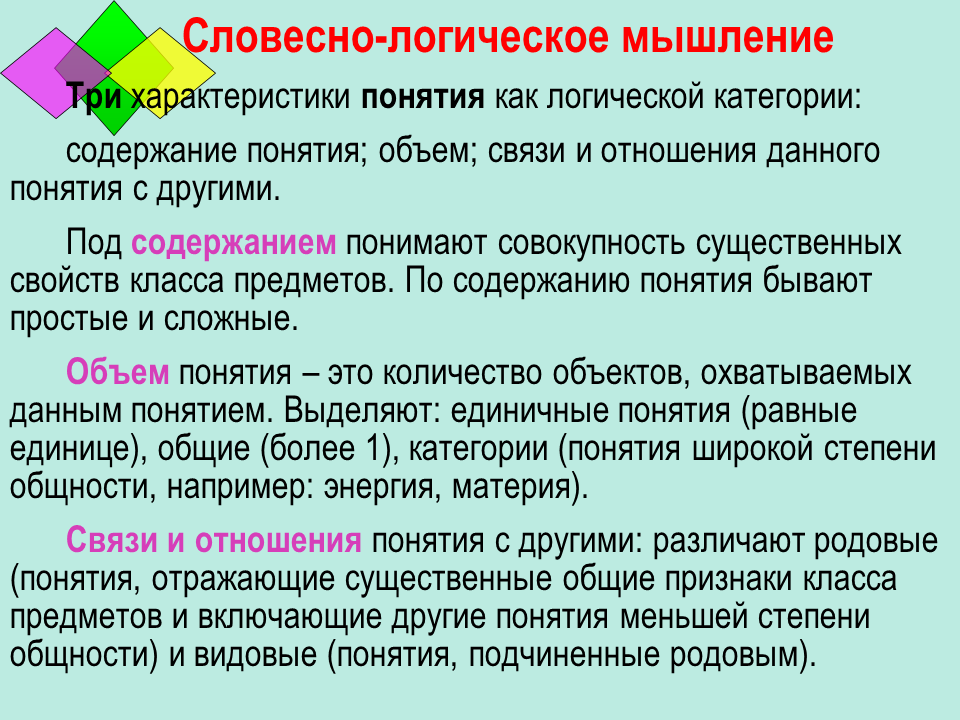 Словесно-логическое мышление

Три характеристики понятия как логической категории:

содержание понятия; объем; связи и отношения данного понятия с другими.

Под содержанием понимают совокупность существенных свойств класса предметов. По содержанию понятия бывают простые и сложные.

Объем понятия – это количество объектов, охватываемых данным понятием. Выделяют: единичные понятия (равные единице), общие (более 1), категории (понятия широкой степени общности, например: энергия, материя).

Связи и отношения понятия с другими: различают родовые (понятия, отражающие существенные общие признаки класса предметов и включающие другие понятия меньшей степени общности) и видовые (понятия, подчиненные родовым).